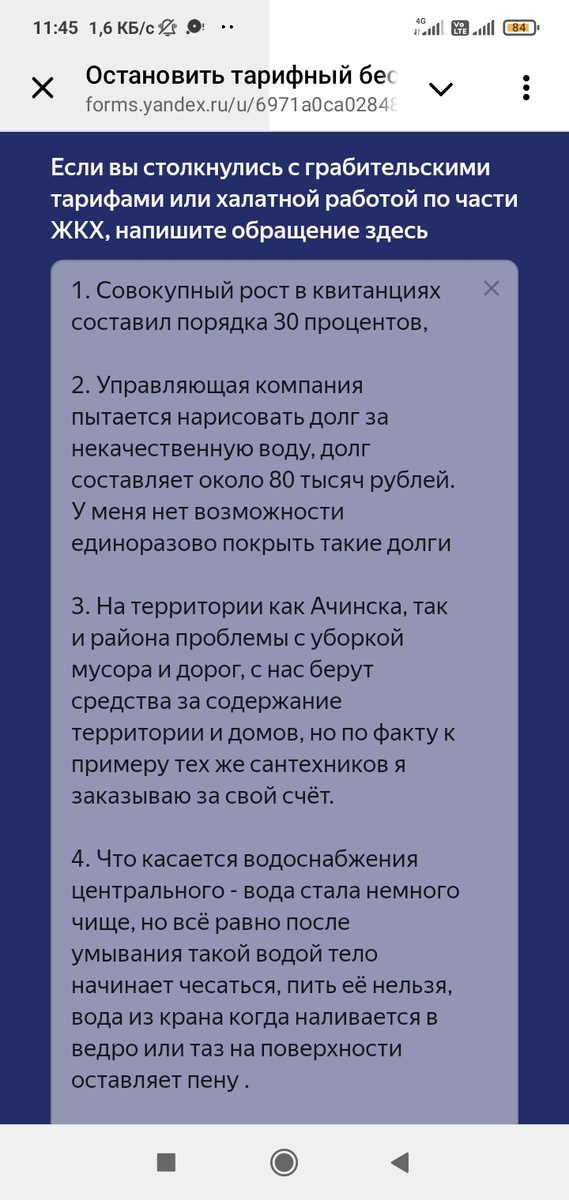 11:45 1,6 КБ/с 4G Vo LTE 84

Остановить тарифный бес
forms.yandex.ru/u/6971a0ca02848

Если вы столкнулись с грабительскими тарифами или халатной работой по части ЖКХ, напишите обращение здесь

1. Совокупный рост в квитанциях составил порядка 30 процентов,

2. Управляющая компания пытается нарисовать долг за некачественную воду, долг составляет около 80 тысяч рублей. У меня нет возможности единоразово покрыть такие долги

3. На территории как Ачинска, так и района проблемы с уборкой мусора и дорог, с нас берут средства за содержание территории и домов, но по факту к примеру тех же сантехников я заказываю за свой счёт.

4. Что касается водоснабжения центрального - вода стала немного чище, но всё равно после умывания такой водой тело начинает чесаться, пить её нельзя, вода из крана когда наливается в ведро или таз на поверхности оставляет пену .